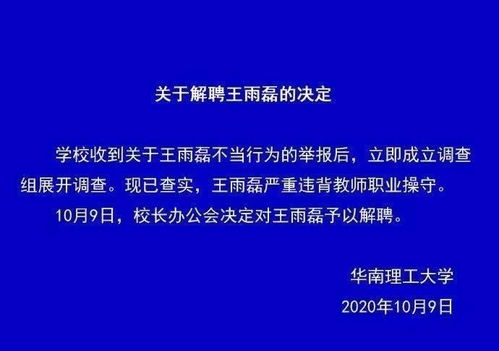 关于解聘王雨磊的决定

学校收到关于王雨磊不当行为的举报后，立即成立调查组展开调查。现已查实，王雨磊严重违背教师职业操守。

10月9日，校长办公会决定对王雨磊予以解聘。

华南理工大学

2020年10月9日